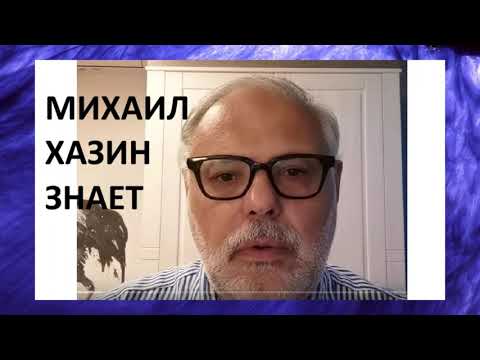 МИХАИЛ
ХАЗИН
ЗНАЕТ